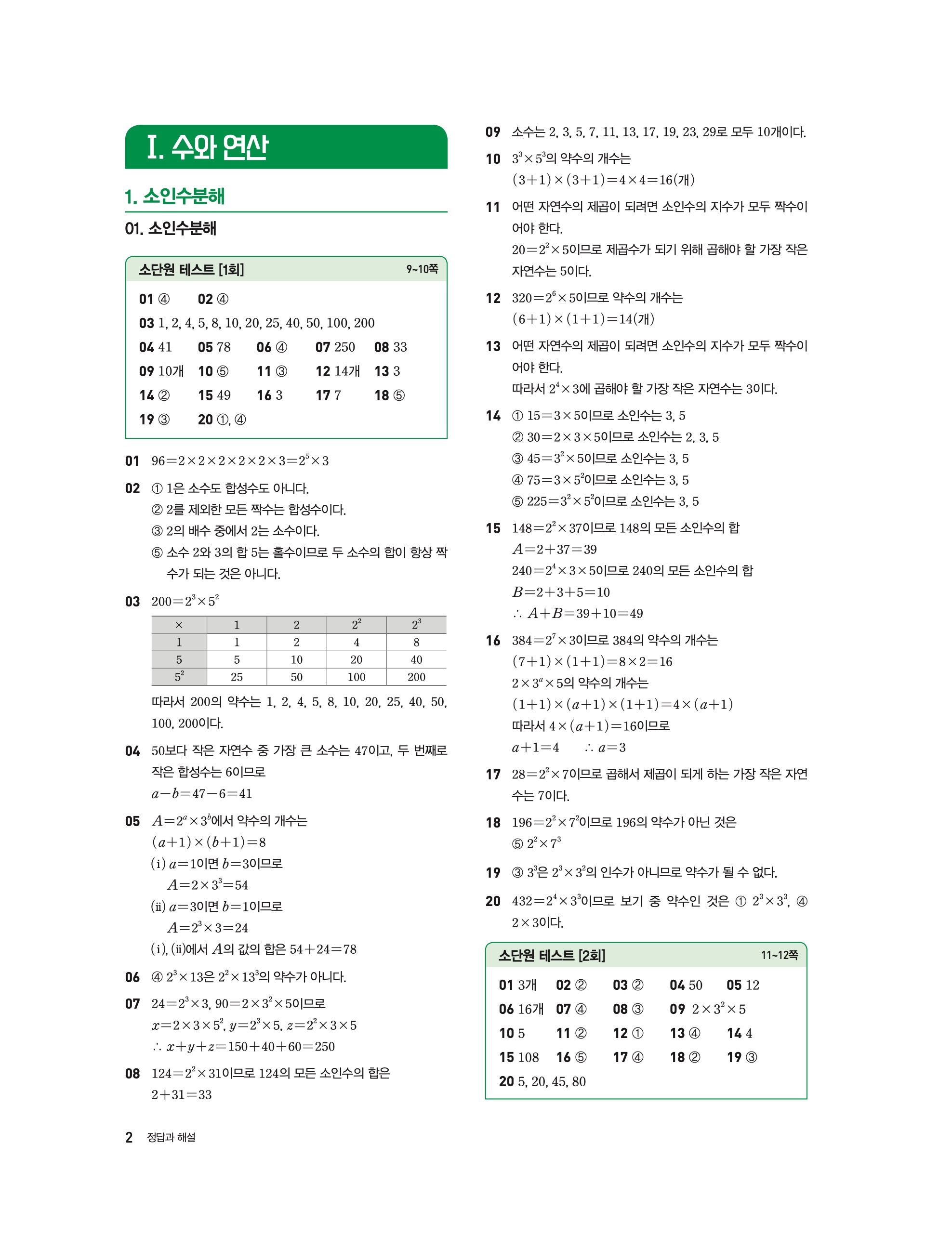 I. 수와 연산

1. 소인수분해

01. 소인수분해

소단원 테스트 [1회] 9~10쪽

01 ④ 02 ④
03 1, 2, 4, 5, 8, 10, 20, 25, 40, 50, 100, 200
04 41 05 78 06 ④ 07 250 08 33
09 10개 10 ⑤ 11 ③ 12 14개 13 3
14 ② 15 49 16 3 17 7 18 ⑤
19 ③ 20 ①, ④

01 $96=2\times2\times2\times2\times2\times3=2^5\times3$

02 ① 1은 소수도 합성수도 아니다.
② 2를 제외한 모든 짝수는 합성수이다.
③ 2의 배수 중에서 2는 소수이다.
⑤ 소수 2와 3의 합 5는 홀수이므로 두 소수의 합이 항상 짝수가 되는 것은 아니다.

03 $200=2^3\times5^2$

| $\times$ | 1 | 2 | $2^2$ | $2^3$ |
|---|---|---|---|---|
| 1 | 1 | 2 | 4 | 8 |
| 5 | 5 | 10 | 20 | 40 |
| $5^2$ | 25 | 50 | 100 | 200 |

따라서 200의 약수는 1, 2, 4, 5, 8, 10, 20, 25, 40, 50, 100, 200이다.

04 50보다 작은 자연수 중 가장 큰 소수는 47이고, 두 번째로 작은 합성수는 6이므로
$a-b=47-6=41$

05 $A=2^a\times3^b$에서 약수의 개수는
$(a+1)\times(b+1)=8$
(i) $a=1$이면 $b=3$이므로
$A=2\times3^3=54$
(ii) $a=3$이면 $b=1$이므로
$A=2^3\times3=24$
(i), (ii)에서 $A$의 값의 합은 $54+24=78$

06 ④ $2^3\times13$은 $2^2\times13^3$의 약수가 아니다.

07 $24=2^3\times3$, $90=2\times3^2\times5$이므로
$x=2\times3\times5^2$, $y=2^3\times5$, $z=2^2\times3\times5$
$\therefore x+y+z=150+40+60=250$

08 $124=2^2\times31$이므로 124의 모든 소인수의 합은
$2+31=33$

09 소수는 2, 3, 5, 7, 11, 13, 17, 19, 23, 29로 모두 10개이다.

10 $3^3\times5^3$의 약수의 개수는
$(3+1)\times(3+1)=4\times4=16$(개)

11 어떤 자연수의 제곱이 되려면 소인수의 지수가 모두 짝수이어야 한다.
$20=2^2\times5$이므로 제곱수가 되기 위해 곱해야 할 가장 작은 자연수는 5이다.

12 $320=2^6\times5$이므로 약수의 개수는
$(6+1)\times(1+1)=14$(개)

13 어떤 자연수의 제곱이 되려면 소인수의 지수가 모두 짝수이어야 한다.
따라서 $2^4\times3$에 곱해야 할 가장 작은 자연수는 3이다.

14 ① $15=3\times5$이므로 소인수는 3, 5
② $30=2\times3\times5$이므로 소인수는 2, 3, 5
③ $45=3^2\times5$이므로 소인수는 3, 5
④ $75=3\times5^2$이므로 소인수는 3, 5
⑤ $225=3^2\times5^2$이므로 소인수는 3, 5

15 $148=2^2\times37$이므로 148의 모든 소인수의 합
$A=2+37=39$
$240=2^4\times3\times5$이므로 240의 모든 소인수의 합
$B=2+3+5=10$
$\therefore A+B=39+10=49$

16 $384=2^7\times3$이므로 384의 약수의 개수는
$(7+1)\times(1+1)=8\times2=16$
$2\times3^a\times5$의 약수의 개수는
$(1+1)\times(a+1)\times(1+1)=4\times(a+1)$
따라서 $4\times(a+1)=16$이므로
$a+1=4$ $\therefore a=3$

17 $28=2^2\times7$이므로 곱해서 제곱이 되게 하는 가장 작은 자연수는 7이다.

18 $196=2^2\times7^2$이므로 196의 약수가 아닌 것은
⑤ $2^2\times7^3$

19 ③ $3^3$은 $2^3\times3^2$의 인수가 아니므로 약수가 될 수 없다.

20 $432=2^4\times3^3$이므로 보기 중 약수인 것은 ① $2^3\times3^3$, ④ $2\times3$이다.

소단원 테스트 [2회] 11~12쪽

01 3개 02 ② 03 ② 04 50 05 12
06 16개 07 ④ 08 ③ 09 $2\times3^2\times5$
10 5 11 ② 12 ① 13 ④ 14 4
15 108 16 ⑤ 17 ④ 18 ② 19 ③
20 5, 20, 45, 80

2 정답과 해설